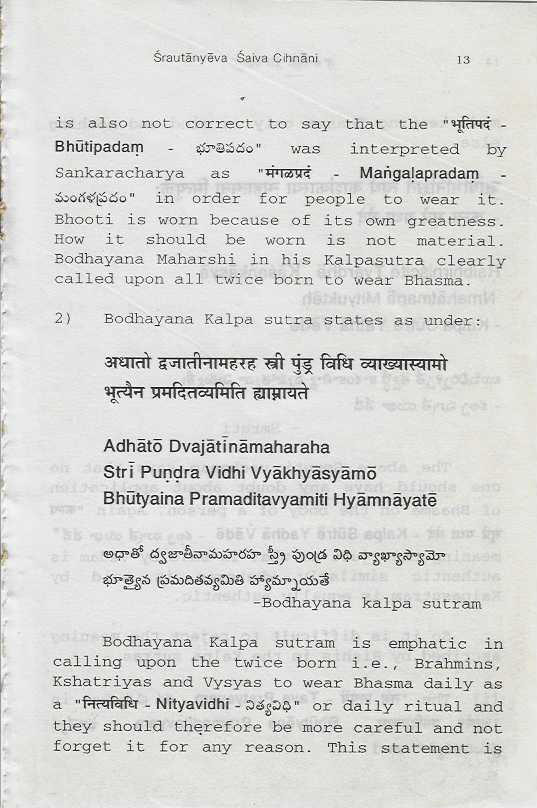 Śrautānyēva Śaiva Cihnāni 13

is also not correct to say that the "भूतिपदं - Bhūtipadaṃ - భూతిపదం" was interpreted by Sankaracharya as "मंगळप्रदं - Maṅgalapradaṃ - మంగళప్రదం" in order for people to wear it. Bhooti is worn because of its own greatness. How it should be worn is not material. Bodhayana Maharshi in his Kalpasutra clearly called upon all twice born to wear Bhasma.

2) Bodhayana Kalpa sutra states as under:

अधातो द्वजातीनामहरह स्त्री पुंड्र विधि व्याख्यास्यामो भूत्यैन प्रमदितव्यमिति ह्याम्नायते

Adhātō Dvajātīnāmaharaha
Strī Puṇḍra Vidhi Vyākhyāsyāmō
Bhūtyaina Pramaditavyamiti Hyāmnāyatē

అధాతో ద్వజాతీనామహరహ స్త్రీ పుండ్ర విధి వ్యాఖ్యాస్యామో
భూత్యైన ప్రమదితవ్యమితి హ్యామ్నాయతే
-Bodhayana kalpa sutram

Bodhayana Kalpa sutram is emphatic in calling upon the twice born i.e., Brahmins, Kshatriyas and Vysyas to wear Bhasma daily as a "नित्यविधि - Nityavidhi - నిత్యవిధి" or daily ritual and they should therefore be more careful and not forget it for any reason. This statement is